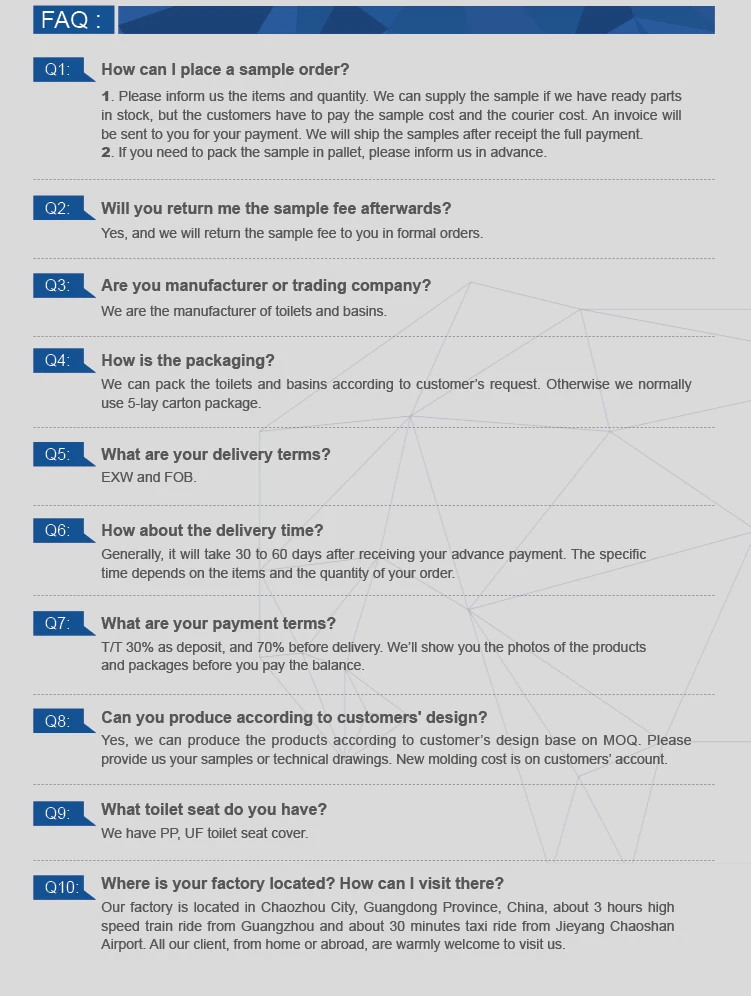 FAQ :

Q1: How can I place a sample order?

1. Please inform us the items and quantity. We can supply the sample if we have ready parts in stock, but the customers have to pay the sample cost and the courier cost. An invoice will be sent to you for your payment. We will ship the samples after receipt the full payment.
2. If you need to pack the sample in pallet, please inform us in advance.

Q2: Will you return me the sample fee afterwards?

Yes, and we will return the sample fee to you in formal orders.

Q3: Are you manufacturer or trading company?

We are the manufacturer of toilets and basins.

Q4: How is the packaging?

We can pack the toilets and basins according to customer's request. Otherwise we normally use 5-lay carton package.

Q5: What are your delivery terms?

EXW and FOB.

Q6: How about the delivery time?

Generally, it will take 30 to 60 days after receiving your advance payment. The specific time depends on the items and the quantity of your order.

Q7: What are your payment terms?

T/T 30% as deposit, and 70% before delivery. We'll show you the photos of the products and packages before you pay the balance.

Q8: Can you produce according to customers' design?

Yes, we can produce the products according to customer's design base on MOQ. Please provide us your samples or technical drawings. New molding cost is on customers' account.

Q9: What toilet seat do you have?

We have PP, UF toilet seat cover.

Q10: Where is your factory located? How can I visit there?

Our factory is located in Chaozhou City, Guangdong Province, China, about 3 hours high speed train ride from Guangzhou and about 30 minutes taxi ride from Jieyang Chaoshan Airport. All our client, from home or abroad, are warmly welcome to visit us.